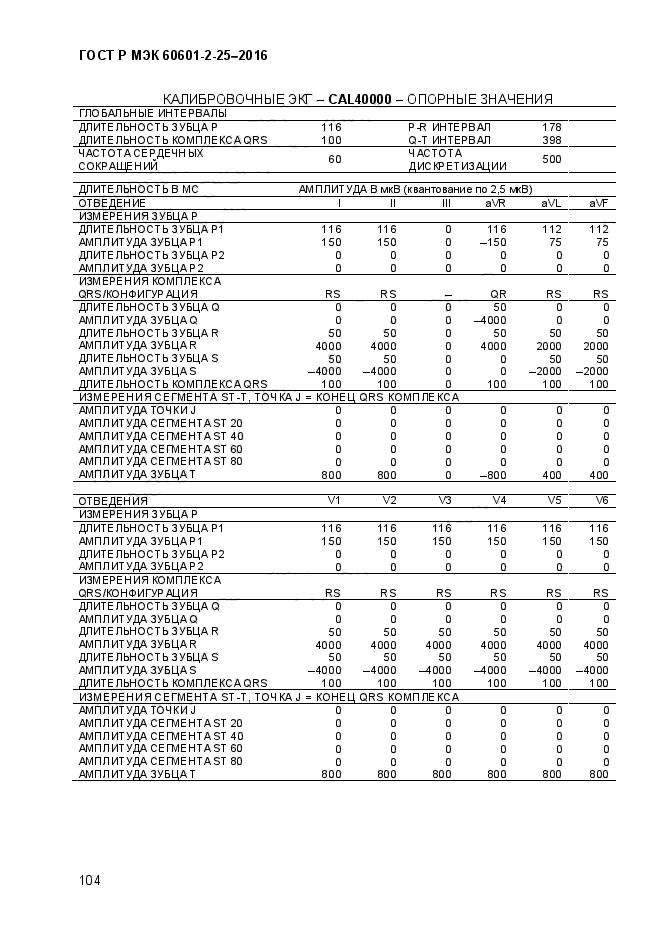 ГОСТ Р МЭК 60601-2-25–2016

КАЛИБРОВОЧНЫЕ ЭКГ – CAL40000 – ОПОРНЫЕ ЗНАЧЕНИЯ

| ГЛОБАЛЬНЫЕ ИНТЕРВАЛЫ | | | |
|---|---|---|---|
| ДЛИТЕЛЬНОСТЬ ЗУБЦА P | 116 | P-R ИНТЕРВАЛ | 178 |
| ДЛИТЕЛЬНОСТЬ КОМПЛЕКСА QRS | 100 | Q-T ИНТЕРВАЛ | 398 |
| ЧАСТОТА СЕРДЕЧНЫХ СОКРАЩЕНИЙ | 60 | ЧАСТОТА ДИСКРЕТИЗАЦИИ | 500 |

| ДЛИТЕЛЬНОСТЬ В МС | АМПЛИТУДА В мкВ (квантование по 2,5 мкВ) | | | | | |
|---|---|---|---|---|---|---|
| ОТВЕДЕНИЕ | I | II | III | aVR | aVL | aVF |
| ИЗМЕРЕНИЯ ЗУБЦА P | | | | | | |
| ДЛИТЕЛЬНОСТЬ ЗУБЦА P1 | 116 | 116 | 0 | 116 | 112 | 112 |
| АМПЛИТУДА ЗУБЦА P1 | 150 | 150 | 0 | –150 | 75 | 75 |
| ДЛИТЕЛЬНОСТЬ ЗУБЦА P2 | 0 | 0 | 0 | 0 | 0 | 0 |
| АМПЛИТУДА ЗУБЦА P2 | 0 | 0 | 0 | 0 | 0 | 0 |
| ИЗМЕРЕНИЯ КОМПЛЕКСА QRS/КОНФИГУРАЦИЯ | RS | RS | – | QR | RS | RS |
| ДЛИТЕЛЬНОСТЬ ЗУБЦА Q | 0 | 0 | 0 | 50 | 0 | 0 |
| АМПЛИТУДА ЗУБЦА Q | 0 | 0 | 0 | –4000 | 0 | 0 |
| ДЛИТЕЛЬНОСТЬ ЗУБЦА R | 50 | 50 | 0 | 50 | 50 | 50 |
| АМПЛИТУДА ЗУБЦА R | 4000 | 4000 | 0 | 4000 | 2000 | 2000 |
| ДЛИТЕЛЬНОСТЬ ЗУБЦА S | 50 | 50 | 0 | 0 | 50 | 50 |
| АМПЛИТУДА ЗУБЦА S | –4000 | –4000 | 0 | 0 | –2000 | –2000 |
| ДЛИТЕЛЬНОСТЬ КОМПЛЕКСА QRS | 100 | 100 | 0 | 100 | 100 | 100 |
| ИЗМЕРЕНИЯ СЕГМЕНТА ST-T, ТОЧКА J = КОНЕЦ QRS КОМПЛЕКСА | | | | | | |
| АМПЛИТУДА ТОЧКИ J | 0 | 0 | 0 | 0 | 0 | 0 |
| АМПЛИТУДА СЕГМЕНТА ST 20 | 0 | 0 | 0 | 0 | 0 | 0 |
| АМПЛИТУДА СЕГМЕНТА ST 40 | 0 | 0 | 0 | 0 | 0 | 0 |
| АМПЛИТУДА СЕГМЕНТА ST 60 | 0 | 0 | 0 | 0 | 0 | 0 |
| АМПЛИТУДА СЕГМЕНТА ST 80 | 0 | 0 | 0 | 0 | 0 | 0 |
| АМПЛИТУДА ЗУБЦА T | 800 | 800 | 0 | –800 | 400 | 400 |

| ОТВЕДЕНИЯ | V1 | V2 | V3 | V4 | V5 | V6 |
|---|---|---|---|---|---|---|
| ИЗМЕРЕНИЯ ЗУБЦА P | | | | | | |
| ДЛИТЕЛЬНОСТЬ ЗУБЦА P1 | 116 | 116 | 116 | 116 | 116 | 116 |
| АМПЛИТУДА ЗУБЦА P1 | 150 | 150 | 150 | 150 | 150 | 150 |
| ДЛИТЕЛЬНОСТЬ ЗУБЦА P2 | 0 | 0 | 0 | 0 | 0 | 0 |
| АМПЛИТУДА ЗУБЦА P2 | 0 | 0 | 0 | 0 | 0 | 0 |
| ИЗМЕРЕНИЯ КОМПЛЕКСА QRS/КОНФИГУРАЦИЯ | RS | RS | RS | RS | RS | RS |
| ДЛИТЕЛЬНОСТЬ ЗУБЦА Q | 0 | 0 | 0 | 0 | 0 | 0 |
| АМПЛИТУДА ЗУБЦА Q | 0 | 0 | 0 | 0 | 0 | 0 |
| ДЛИТЕЛЬНОСТЬ ЗУБЦА R | 50 | 50 | 50 | 50 | 50 | 50 |
| АМПЛИТУДА ЗУБЦА R | 4000 | 4000 | 4000 | 4000 | 4000 | 4000 |
| ДЛИТЕЛЬНОСТЬ ЗУБЦА S | 50 | 50 | 50 | 50 | 50 | 50 |
| АМПЛИТУДА ЗУБЦА S | –4000 | –4000 | –4000 | –4000 | –4000 | –4000 |
| ДЛИТЕЛЬНОСТЬ КОМПЛЕКСА QRS | 100 | 100 | 100 | 100 | 100 | 100 |
| ИЗМЕРЕНИЯ СЕГМЕНТА ST-T, ТОЧКА J = КОНЕЦ QRS КОМПЛЕКСА | | | | | | |
| АМПЛИТУДА ТОЧКИ J | 0 | 0 | 0 | 0 | 0 | 0 |
| АМПЛИТУДА СЕГМЕНТА ST 20 | 0 | 0 | 0 | 0 | 0 | 0 |
| АМПЛИТУДА СЕГМЕНТА ST 40 | 0 | 0 | 0 | 0 | 0 | 0 |
| АМПЛИТУДА СЕГМЕНТА ST 60 | 0 | 0 | 0 | 0 | 0 | 0 |
| АМПЛИТУДА СЕГМЕНТА ST 80 | 0 | 0 | 0 | 0 | 0 | 0 |
| АМПЛИТУДА ЗУБЦА T | 800 | 800 | 800 | 800 | 800 | 800 |

104